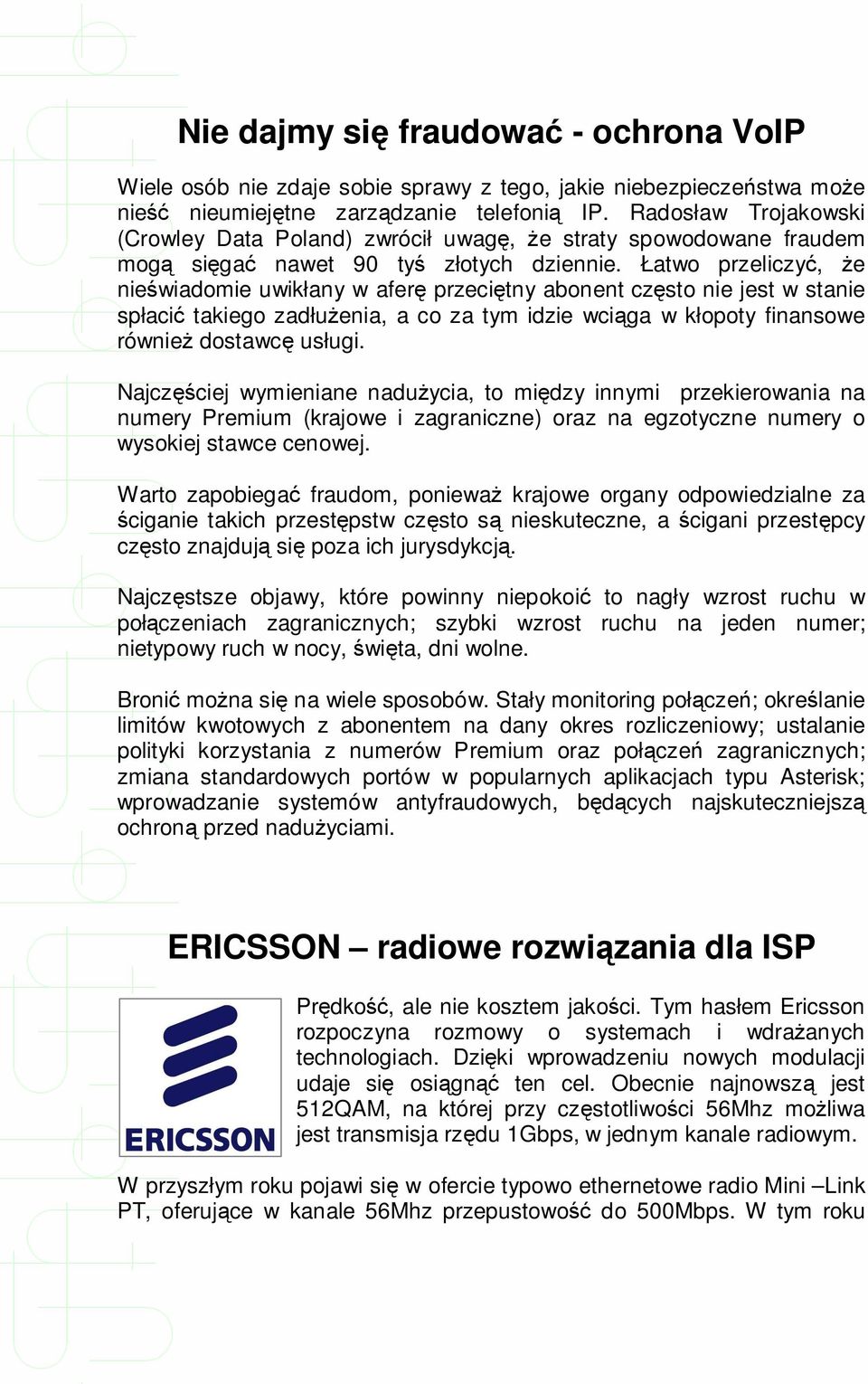 Nie dajmy się fraudować - ochrona VoIP

Wiele osób nie zdaje sobie sprawy z tego, jakie niebezpieczeństwa może nieść nieumiejętne zarządzanie telefonią IP. Radosław Trojakowski (Crowley Data Poland) zwrócił uwagę, że straty spowodowane fraudem mogą sięgać nawet 90 tyś złotych dziennie. Łatwo przeliczyć, że nieświadomie uwikłany w aferę przeciętny abonent często nie jest w stanie spłacić takiego zadłużenia, a co za tym idzie wciąga w kłopoty finansowe również dostawcę usługi.

Najczęściej wymieniane nadużycia, to między innymi przekierowania na numery Premium (krajowe i zagraniczne) oraz na egzotyczne numery o wysokiej stawce cenowej.

Warto zapobiegać fraudom, ponieważ krajowe organy odpowiedzialne za ściganie takich przestępstw często są nieskuteczne, a ścigani przestępcy często znajdują się poza ich jurysdykcją.

Najczęstsze objawy, które powinny niepokoić to nagły wzrost ruchu w połączeniach zagranicznych; szybki wzrost ruchu na jeden numer; nietypowy ruch w nocy, święta, dni wolne.

Bronić można się na wiele sposobów. Stały monitoring połączeń; określanie limitów kwotowych z abonentem na dany okres rozliczeniowy; ustalanie polityki korzystania z numerów Premium oraz połączeń zagranicznych; zmiana standardowych portów w popularnych aplikacjach typu Asterisk; wprowadzanie systemów antyfraudowych, będących najskuteczniejszą ochroną przed nadużyciami.

ERICSSON – radiowe rozwiązania dla ISP

ERICSSON

Prędkość, ale nie kosztem jakości. Tym hasłem Ericsson rozpoczyna rozmowy o systemach i wdrażanych technologiach. Dzięki wprowadzeniu nowych modulacji udaje się osiągnąć ten cel. Obecnie najnowszą jest 512QAM, na której przy częstotliwości 56Mhz możliwa jest transmisja rzędu 1Gbps, w jednym kanale radiowym.

W przyszłym roku pojawi się w ofercie typowo ethernetowe radio Mini –Link PT, oferujące w kanale 56Mhz przepustowość do 500Mbps. W tym roku